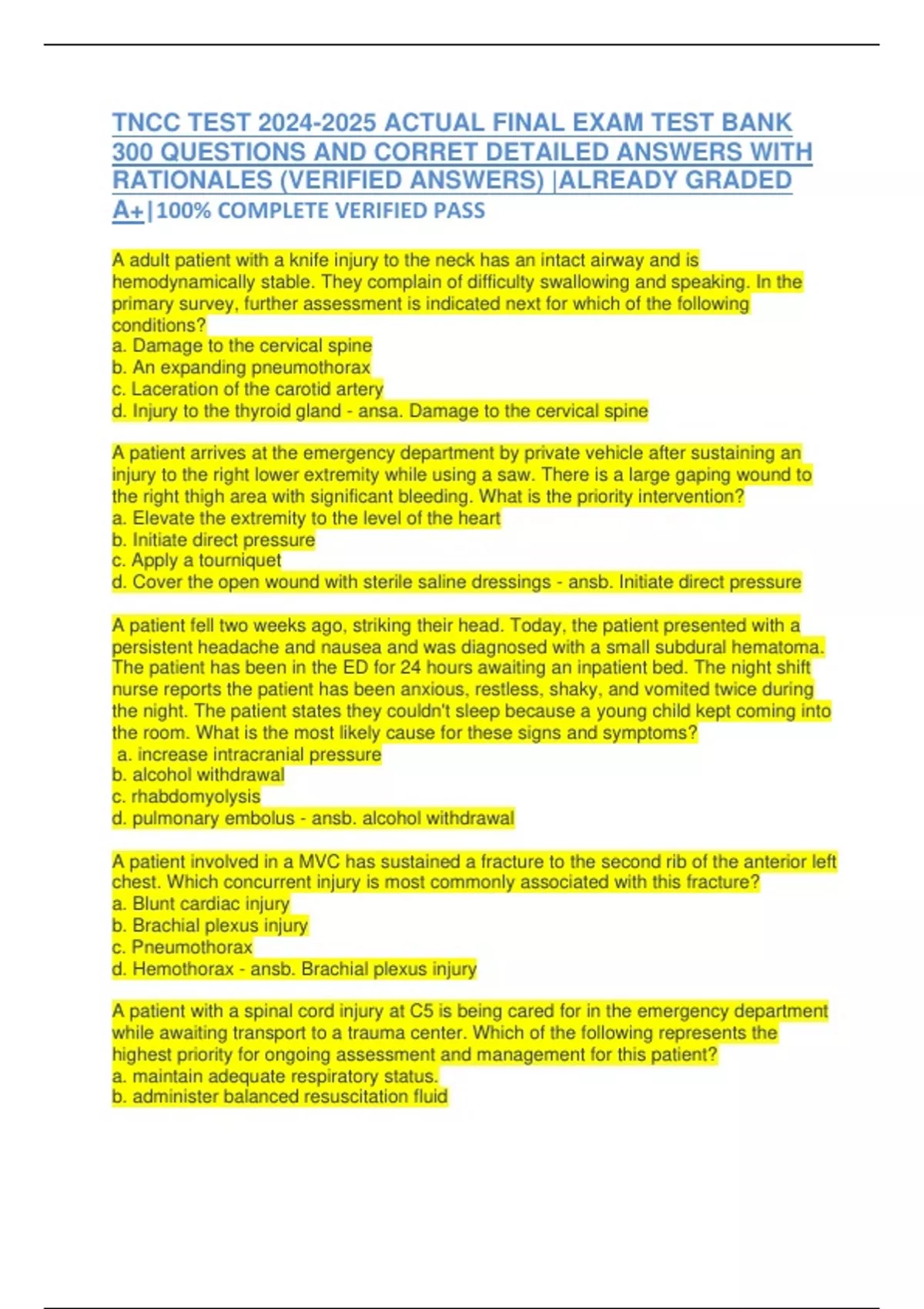 TNCC TEST 2024-2025 ACTUAL FINAL EXAM TEST BANK 300 QUESTIONS AND CORRET DETAILED ANSWERS WITH RATIONALES (VERIFIED ANSWERS) |ALREADY GRADED A+|100% COMPLETE VERIFIED PASS

A adult patient with a knife injury to the neck has an intact airway and is hemodynamically stable. They complain of difficulty swallowing and speaking. In the primary survey, further assessment is indicated next for which of the following conditions?
a. Damage to the cervical spine
b. An expanding pneumothorax
c. Laceration of the carotid artery
d. Injury to the thyroid gland - ansa. Damage to the cervical spine

A patient arrives at the emergency department by private vehicle after sustaining an injury to the right lower extremity while using a saw. There is a large gaping wound to the right thigh area with significant bleeding. What is the priority intervention?
a. Elevate the extremity to the level of the heart
b. Initiate direct pressure
c. Apply a tourniquet
d. Cover the open wound with sterile saline dressings - ansb. Initiate direct pressure

A patient fell two weeks ago, striking their head. Today, the patient presented with a persistent headache and nausea and was diagnosed with a small subdural hematoma. The patient has been in the ED for 24 hours awaiting an inpatient bed. The night shift nurse reports the patient has been anxious, restless, shaky, and vomited twice during the night. The patient states they couldn't sleep because a young child kept coming into the room. What is the most likely cause for these signs and symptoms?
a. increase intracranial pressure
b. alcohol withdrawal
c. rhabdomyolysis
d. pulmonary embolus - ansb. alcohol withdrawal

A patient involved in a MVC has sustained a fracture to the second rib of the anterior left chest. Which concurrent injury is most commonly associated with this fracture?
a. Blunt cardiac injury
b. Brachial plexus injury
c. Pneumothorax
d. Hemothorax - ansb. Brachial plexus injury

A patient with a spinal cord injury at C5 is being cared for in the emergency department while awaiting transport to a trauma center. Which of the following represents the highest priority for ongoing assessment and management for this patient?
a. maintain adequate respiratory status.
b. administer balanced resuscitation fluid